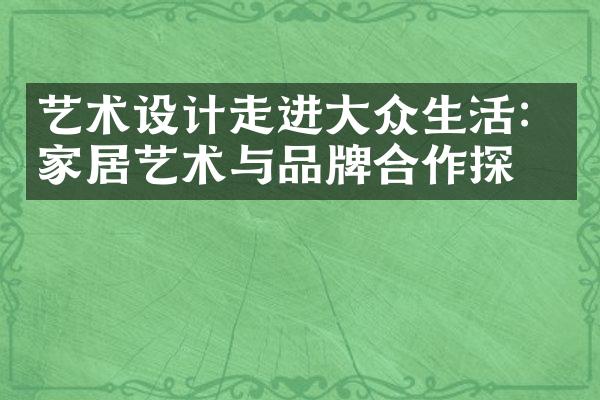 艺术设计走进大众生活：
家居艺术与品牌合作探